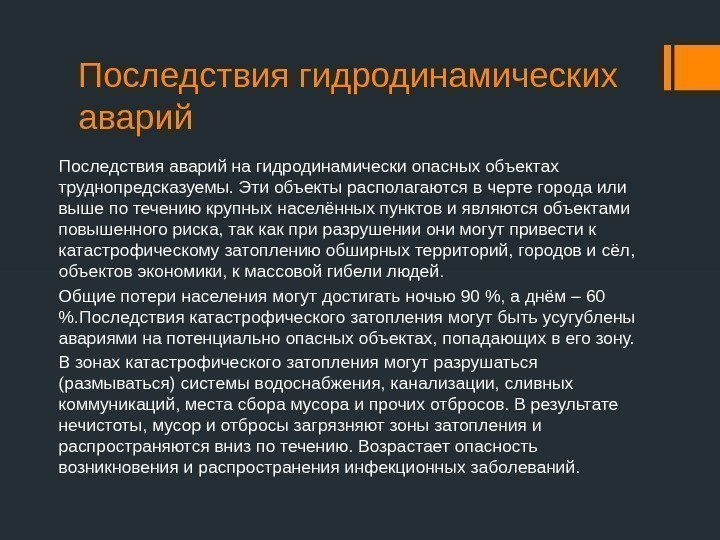 Последствия гидродинамических аварий

Последствия аварий на гидродинамически опасных объектах труднопредсказуемы. Эти объекты располагаются в черте города или выше по течению крупных населённых пунктов и являются объектами повышенного риска, так как при разрушении они могут привести к катастрофическому затоплению обширных территорий, городов и сёл, объектов экономики, к массовой гибели людей.

Общие потери населения могут достигать ночью 90 %, а днём – 60 %.Последствия катастрофического затопления могут быть усугублены авариями на потенциально опасных объектах, попадающих в его зону.

В зонах катастрофического затопления могут разрушаться (размываться) системы водоснабжения, канализации, сливных коммуникаций, места сбора мусора и прочих отбросов. В результате нечистоты, мусор и отбросы загрязняют зоны затопления и распространяются вниз по течению. Возрастает опасность возникновения и распространения инфекционных заболеваний.